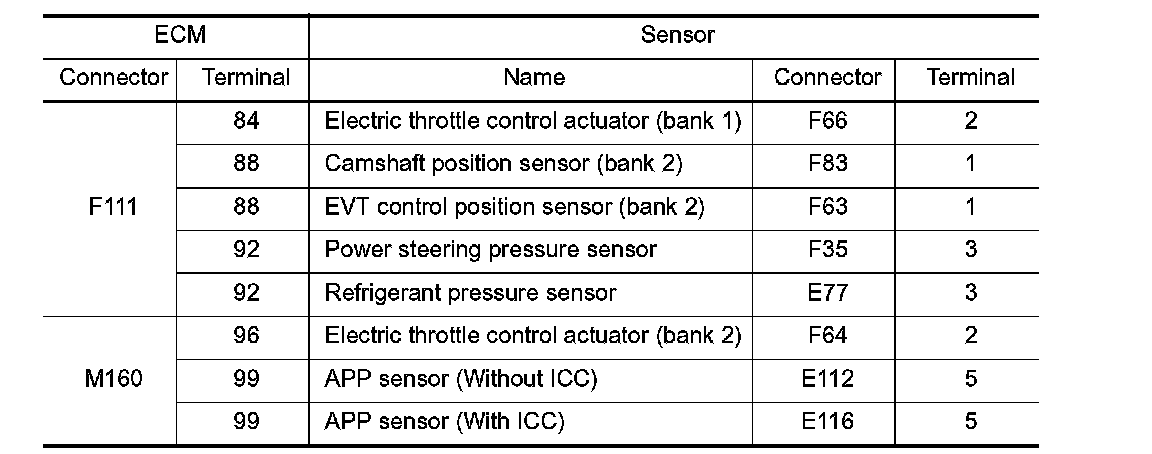 | ECM | | Sensor | | |
|---|---|---|---|---|
| Connector | Terminal | Name | Connector | Terminal |
| F111 | 84 | Electric throttle control actuator (bank 1) | F66 | 2 |
| | 88 | Camshaft position sensor (bank 2) | F83 | 1 |
| | 88 | EVT control position sensor (bank 2) | F63 | 1 |
| | 92 | Power steering pressure sensor | F35 | 3 |
| | 92 | Refrigerant pressure sensor | E77 | 3 |
| M160 | 96 | Electric throttle control actuator (bank 2) | F64 | 2 |
| | 99 | APP sensor (Without ICC) | E112 | 5 |
| | 99 | APP sensor (With ICC) | E116 | 5 |